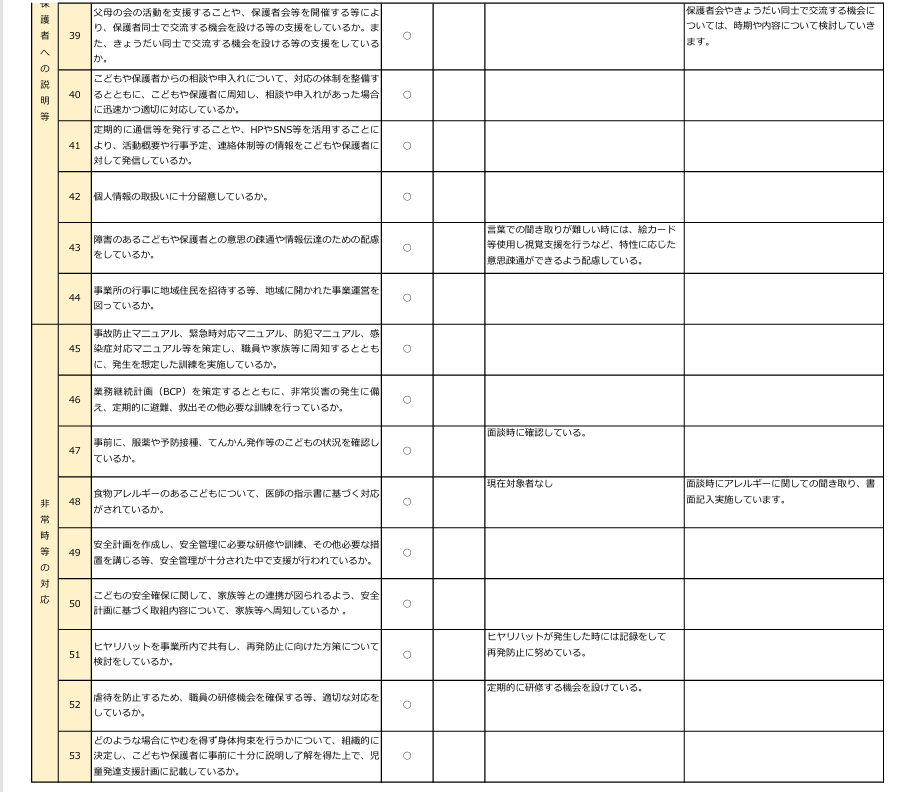 | | | | | | | |
|---|---|---|---|---|---|---|
| 保護者への説明等 | 39 | 父母の会の活動を支援することや、保護者会等を開催する等により、保護者同士で交流する機会を設ける等の支援をしているか。また、きょうだい同士で交流する機会を設ける等の支援をしているか。 | ○ | | | 保護者会やきょうだい同士で交流する機会については、時期や内容について検討していきます。 |
| | 40 | こどもや保護者からの相談や申入れについて、対応の体制を整備するとともに、こどもや保護者に周知し、相談や申入れがあった場合に迅速かつ適切に対応しているか。 | ○ | | | |
| | 41 | 定期的に通信等を発行することや、HPやSNS等を活用することにより、活動概要や行事予定、連絡体制等の情報をこどもや保護者に対して発信しているか。 | ○ | | | |
| | 42 | 個人情報の取扱いに十分留意しているか。 | ○ | | | |
| | 43 | 障害のあるこどもや保護者との意思の疎通や情報伝達のための配慮をしているか。 | ○ | | 言葉での聞き取りが難しい時には、絵カード等使用し視覚支援を行うなど、特性に応じた意思疎通ができるよう配慮している。 | |
| | 44 | 事業所の行事に地域住民を招待する等、地域に開かれた事業運営を図っているか。 | ○ | | | |
| 非常時等の対応 | 45 | 事故防止マニュアル、緊急時対応マニュアル、防犯マニュアル、感染症対応マニュアル等を策定し、職員や家族等に周知するとともに、発生を想定した訓練を実施しているか。 | ○ | | | |
| | 46 | 業務継続計画（BCP）を策定するとともに、非常災害の発生に備え、定期的に避難、救出その他必要な訓練を行っているか。 | ○ | | | |
| | 47 | 事前に、服薬や予防接種、てんかん発作等のこどもの状況を確認しているか。 | ○ | | 面談時に確認している。 | |
| | 48 | 食物アレルギーのあるこどもについて、医師の指示書に基づく対応がされているか。 | ○ | | 現在対象者なし | 面談時にアレルギーに関しての聞き取り、書面記入実施しています。 |
| | 49 | 安全計画を作成し、安全管理に必要な研修や訓練、その他必要な措置を講じる等、安全管理が十分された中で支援が行われているか。 | ○ | | | |
| | 50 | こどもの安全確保に関して、家族等との連携が図られるよう、安全計画に基づく取組内容について、家族等へ周知しているか 。 | ○ | | | |
| | 51 | ヒヤリハットを事業所内で共有し、再発防止に向けた方策について検討をしているか。 | ○ | | ヒヤリハットが発生した時には記録をして再発防止に努めている。 | |
| | 52 | 虐待を防止するため、職員の研修機会を確保する等、適切な対応をしているか。 | ○ | | 定期的に研修する機会を設けている。 | |
| | 53 | どのような場合にやむを得ず身体拘束を行うかについて、組織的に決定し、こどもや保護者に事前に十分に説明し了解を得た上で、児童発達支援計画に記載しているか。 | ○ | | | |